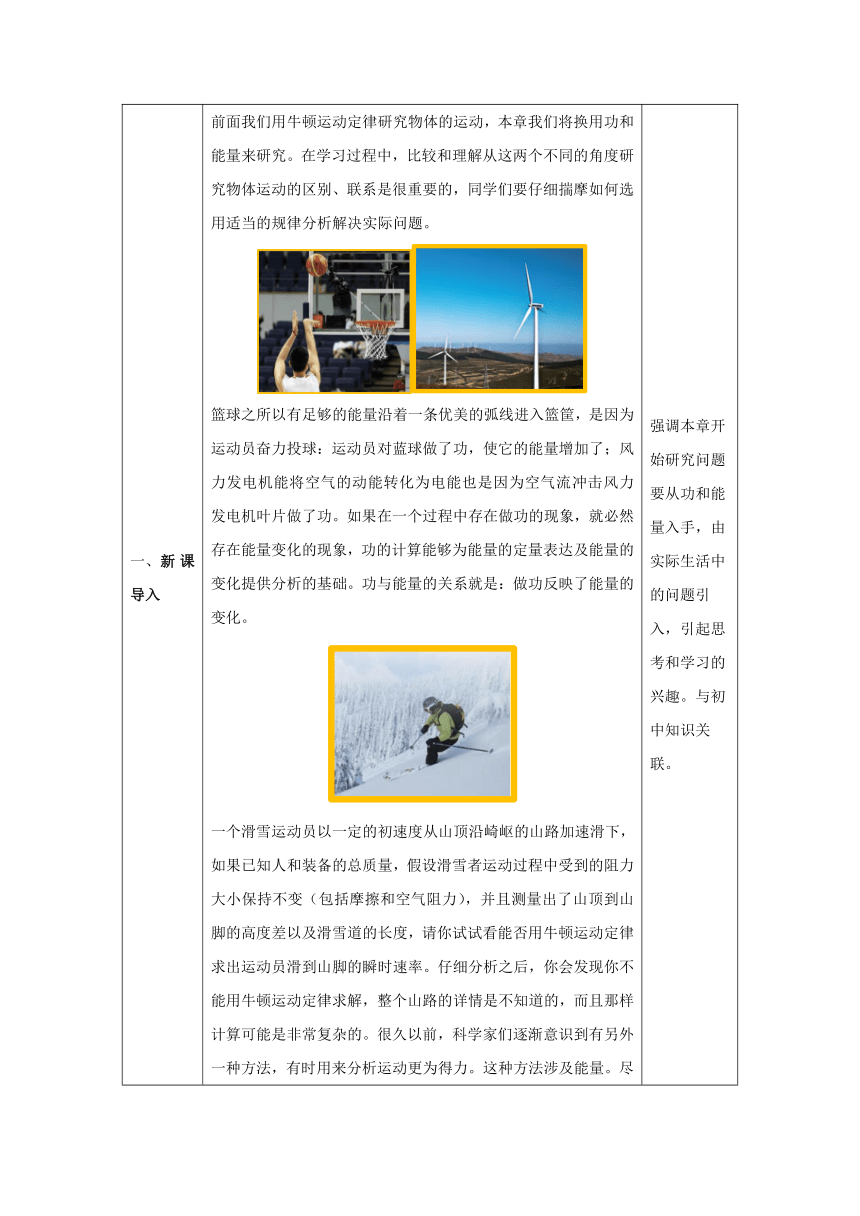 | 一、新课导入 | 前面我们用牛顿运动定律研究物体的运动，本章我们将换用功和能量来研究。在学习过程中，比较和理解从这两个不同的角度研究物体运动的区别、联系是很重要的，同学们要仔细揣摩如何选用适当的规律分析解决实际问题。<br><br>篮球之所以有足够的能量沿着一条优美的弧线进入篮筐，是因为运动员奋力投球：运动员对蓝球做了功，使它的能量增加了；风力发电机能将空气的动能转化为电能也是因为空气流冲击风力发电机叶片做了功。如果在一个过程中存在做功的现象，就必然存在能量变化的现象，功的计算能够为能量的定量表达及能量的变化提供分析的基础。功与能量的关系就是：做功反映了能量的变化。<br><br>一个滑雪运动员以一定的初速度从山顶沿崎岖的山路加速滑下，如果已知人和装备的总质量，假设滑雪者运动过程中受到的阻力大小保持不变（包括摩擦和空气阻力），并且测量出了山顶到山脚的高度差以及滑雪道的长度，请你试试看能否用牛顿运动定律求出运动员滑到山脚的瞬时速率。仔细分析之后，你会发现你不能用牛顿运动定律求解，整个山路的详情是不知道的，而且那样计算可能是非常复杂的。很久以前，科学家们逐渐意识到有另外一种方法，有时用来分析运动更为得力。这种方法涉及能量。尽 | 强调本章开始研究问题要从功和能量入手，由实际生活中的问题引入，引起思考和学习的兴趣。与初中知识关联。 |
|---|---|---|